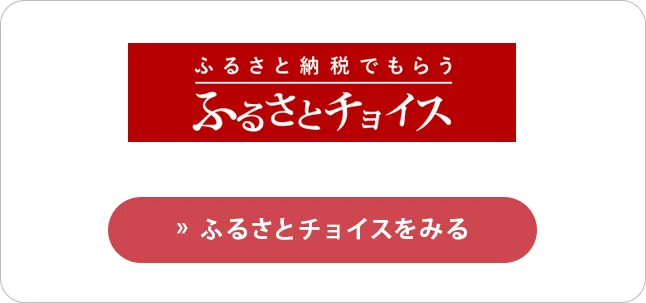 ふるさと納税でもらう
ふるさとチョイス

» ふるさとチョイスをみる